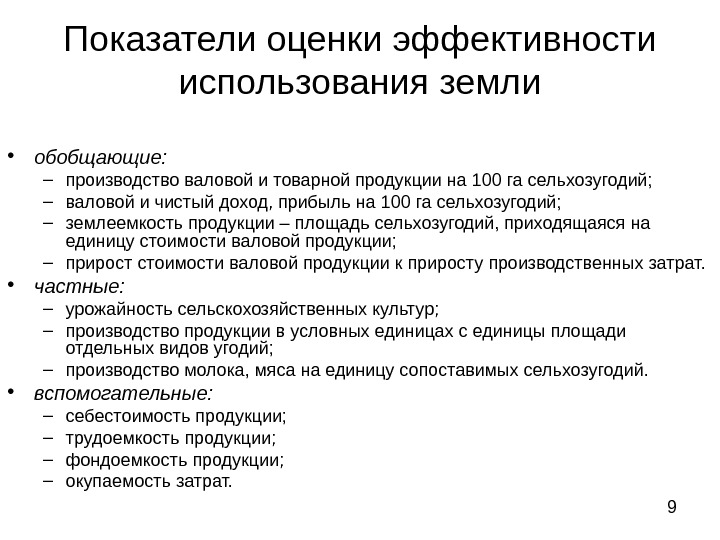 Показатели оценки эффективности использования земли

• обобщающие:
– производство валовой и товарной продукции на 100 га сельхозугодий;
– валовой и чистый доход, прибыль на 100 га сельхозугодий;
– землеемкость продукции – площадь сельхозугодий, приходящаяся на единицу стоимости валовой продукции;
– прирост стоимости валовой продукции к приросту производственных затрат.
• частные:
– урожайность сельскохозяйственных культур;
– производство продукции в условных единицах с единицы площади отдельных видов угодий;
– производство молока, мяса на единицу сопоставимых сельхозугодий.
• вспомогательные:
– себестоимость продукции;
– трудоемкость продукции;
– фондоемкость продукции;
– окупаемость затрат.

9